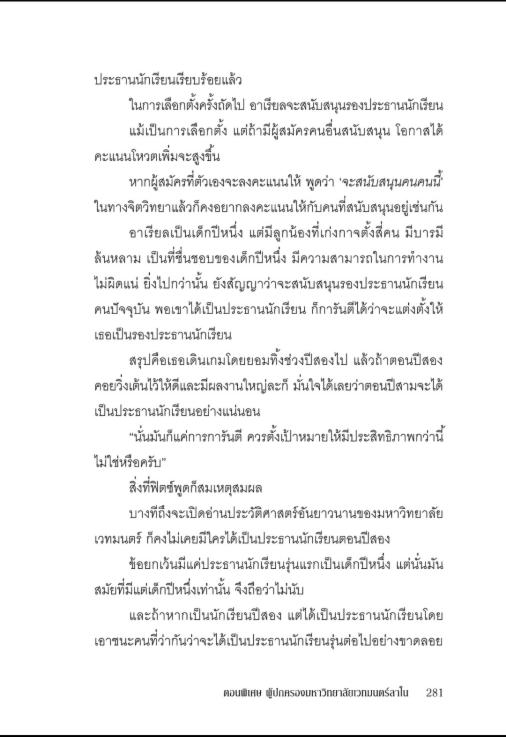 ประธานนักเรียนเรียบร้อยแล้ว

ในการเลือกตั้งครั้งถัดไป อาเรียลจะสนับสนุนรองประธานนักเรียน

แม้เป็นการเลือกตั้ง แต่ถ้ามีผู้สมัครคนอื่นสนับสนุน โอกาสได้คะแนนโหวตเพิ่มจะสูงขึ้น

หากผู้สมัครที่ตัวเองจะลงคะแนนให้ พูดว่า 'จะสนับสนุนคนคนนี้' ในทางจิตวิทยาแล้วก็คงอยากลงคะแนนให้กับคนที่สนับสนุนอยู่เช่นกัน

อาเรียลเป็นเด็กปีหนึ่ง แต่มีลูกน้องที่เก่งกาจตั้งสี่คน มีบารมีล้นหลาม เป็นที่ชื่นชอบของเด็กปีหนึ่ง มีความสามารถในการทำงานไม่ผิดแน่ ยิ่งไปกว่านั้น ยังสัญญาว่าจะสนับสนุนรองประธานนักเรียนคนปัจจุบัน พอเขาได้เป็นประธานนักเรียน ก็การันตีได้ว่าจะแต่งตั้งให้เธอเป็นรองประธานนักเรียน

สรุปคือเธอเดินเกมโดยยอมทิ้งช่วงปีสองไป แล้วถ้าตอนปีสองคอยวิ่งเต้นไว้ให้ดีและมีผลงานใหญ่ละก็ มั่นใจได้เลยว่าตอนปีสามจะได้เป็นประธานนักเรียนอย่างแน่นอน

"นั่นมันก็แค่การการันตี ควรตั้งเป้าหมายให้มีประสิทธิภาพกว่านี้ไม่ใช่หรือครับ"

สิ่งที่ฟิตซ์พูดก็สมเหตุสมผล

บางทีถึงจะเปิดอ่านประวัติศาสตร์อันยาวนานของมหาวิทยาลัยเวทมนตร์ ก็คงไม่เคยมีใครได้เป็นประธานนักเรียนตอนปีสอง

ข้อยกเว้นมีแค่ประธานนักเรียนรุ่นแรกเป็นเด็กปีหนึ่ง แต่นั่นมันสมัยที่มีแต่เด็กปีหนึ่งเท่านั้น จึงถือว่าไม่นับ

และถ้าหากเป็นนักเรียนปีสอง แต่ได้เป็นประธานนักเรียนโดยเอาชนะคนที่ว่ากันว่าจะได้เป็นประธานนักเรียนรุ่นต่อไปอย่างขาดลอย

ตอนพิเศษ ผู้ปกครองมหาวิทยาลัยเวทมนตร์ลาโน 281